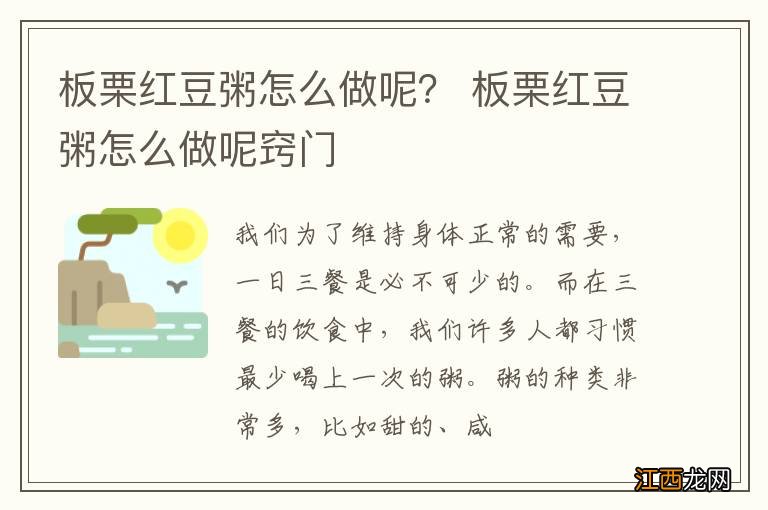 板栗红豆粥怎么做呢？ 板栗红豆粥怎么做呢窍门

我们为了维持身体正常的需要，一日三餐是必不可少的。而在三餐的饮食中，我们许多人都习惯最少喝上一次的粥。粥的种类非常多，比如甜的、咸

江西龙网